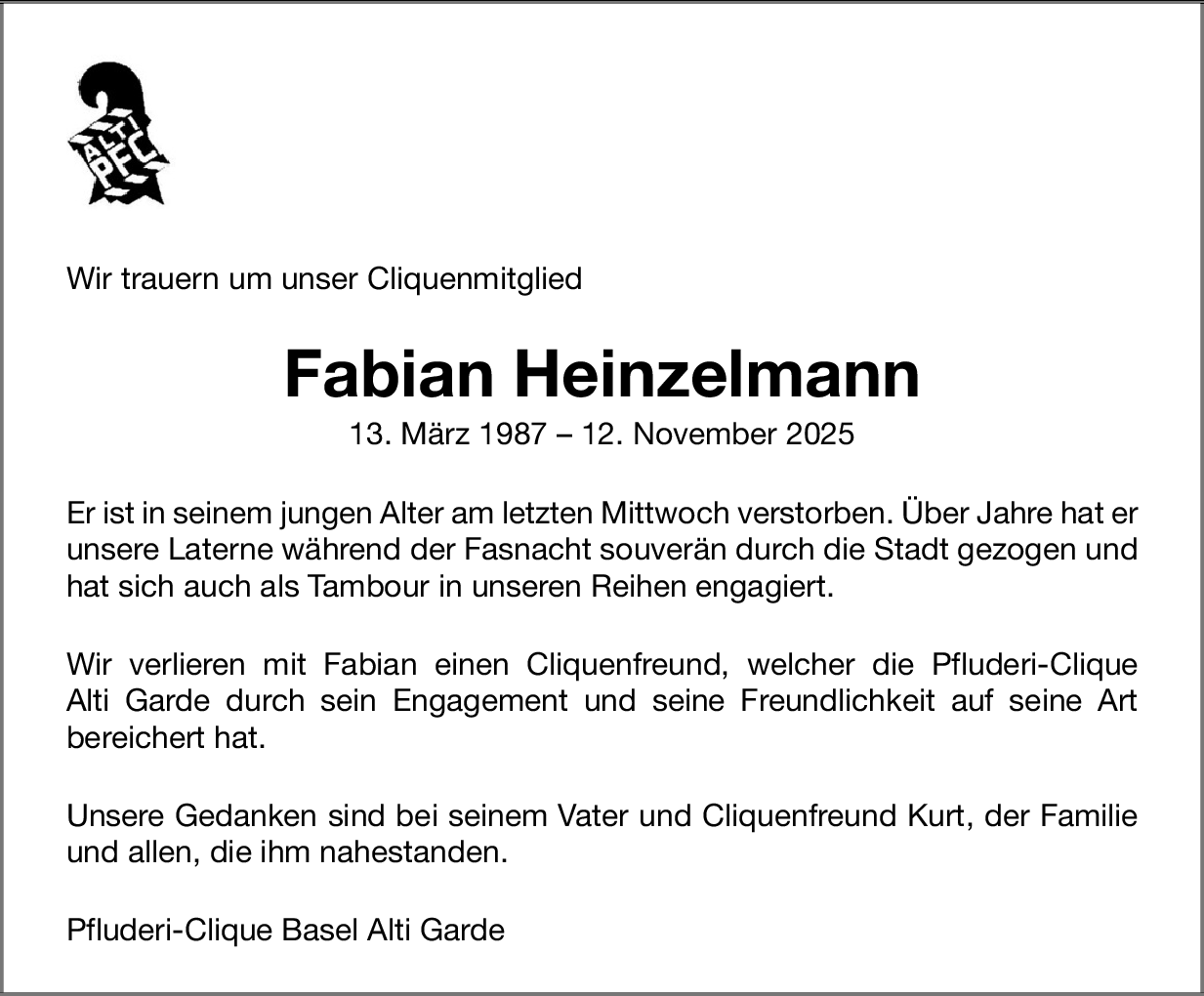 ALTI PFC

Wir trauern um unser Cliquenmitglied

Fabian Heinzelmann

13. März 1987 – 12. November 2025

Er ist in seinem jungen Alter am letzten Mittwoch verstorben. Über Jahre hat er unsere Laterne während der Fasnacht souverän durch die Stadt gezogen und hat sich auch als Tambour in unseren Reihen engagiert.

Wir verlieren mit Fabian einen Cliquenfreund, welcher die Pfluderi-Clique Alti Garde durch sein Engagement und seine Freundlichkeit auf seine Art bereichert hat.

Unsere Gedanken sind bei seinem Vater und Cliquenfreund Kurt, der Familie und allen, die ihm nahestanden.

Pfluderi-Clique Basel Alti Garde